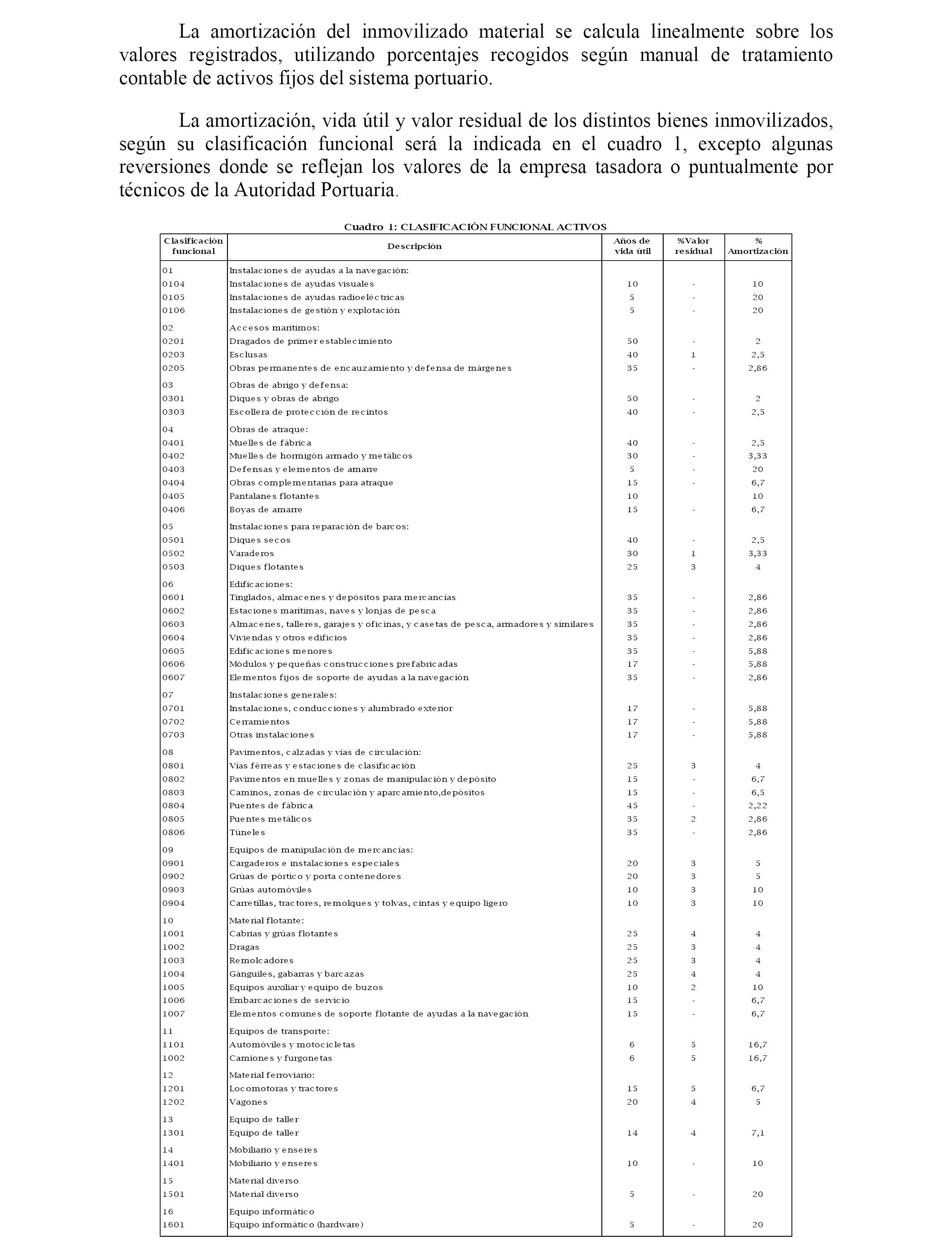 La amortización del inmovilizado material se calcula linealmente sobre los valores registrados, utilizando porcentajes recogidos según manual de tratamiento contable de activos fijos del sistema portuario.

La amortización, vida útil y valor residual de los distintos bienes inmovilizados, según su clasificación funcional será la indicada en el cuadro 1, excepto algunas reversiones donde se reflejan los valores de la empresa tasadora o puntualmente por técnicos de la Autoridad Portuaria.

Cuadro 1: CLASIFICACIÓN FUNCIONAL ACTIVOS

| Clasificación funcional | Descripción | Años de vida útil | %Valor residual | % Amortización |
|---|---|---|---|---|
| 01 | Instalaciones de ayudas a la navegación: | | | |
| 0104 | Instalaciones de ayudas visuales | 10 | - | 10 |
| 0105 | Instalaciones de ayudas radioeléctricas | 5 | - | 20 |
| 0106 | Instalaciones de gestión y explotación | 5 | - | 20 |
| 02 | Accesos marítimos: | | | |
| 0201 | Dragados de primer establecimiento | 50 | - | 2 |
| 0203 | Esclusas | 40 | 1 | 2,5 |
| 0205 | Obras permanentes de encauzamiento y defensa de márgenes | 35 | - | 2,86 |
| 03 | Obras de abrigo y defensa: | | | |
| 0301 | Diques y obras de abrigo | 50 | - | 2 |
| 0303 | Escollera de protección de recintos | 40 | - | 2,5 |
| 04 | Obras de atraque: | | | |
| 0401 | Muelles de fábrica | 40 | - | 2,5 |
| 0402 | Muelles de hormigón armado y metálicos | 30 | - | 3,33 |
| 0403 | Defensas y elementos de amarre | 5 | - | 20 |
| 0404 | Obras complementarias para atraque | 15 | - | 6,7 |
| 0405 | Pantalanes flotantes | 10 | | 10 |
| 0406 | Boyas de amarre | 15 | - | 6,7 |
| 05 | Instalaciones para reparación de barcos: | | | |
| 0501 | Diques secos | 40 | - | 2,5 |
| 0502 | Varaderos | 30 | 1 | 3,33 |
| 0503 | Diques flotantes | 25 | 3 | 4 |
| 06 | Edificaciones: | | | |
| 0601 | Tinglados, almacenes y depósitos para mercancías | 35 | - | 2,86 |
| 0602 | Estaciones marítimas, naves y lonjas de pesca | 35 | - | 2,86 |
| 0603 | Almacenes, talleres, garajes y oficinas, y casetas de pesca, armadores y similares | 35 | - | 2,86 |
| 0604 | Viviendas y otros edificios | 35 | - | 2,86 |
| 0605 | Edificaciones menores | 35 | - | 5,88 |
| 0606 | Módulos y pequeñas construcciones prefabricadas | 17 | - | 5,88 |
| 0607 | Elementos fijos de soporte de ayudas a la navegación | 35 | - | 2,86 |
| 07 | Instalaciones generales: | | | |
| 0701 | Instalaciones, conducciones y alumbrado exterior | 17 | - | 5,88 |
| 0702 | Cerramientos | 17 | - | 5,88 |
| 0703 | Otras instalaciones | 17 | - | 5,88 |
| 08 | Pavimentos, calzadas y vías de circulación: | | | |
| 0801 | Vías férreas y estaciones de clasificación | 25 | 3 | 4 |
| 0802 | Pavimentos en muelles y zonas de manipulación y depósito | 15 | - | 6,7 |
| 0803 | Caminos, zonas de circulación y aparcamiento,depósitos | 15 | - | 6,5 |
| 0804 | Puentes de fábrica | 45 | - | 2,22 |
| 0805 | Puentes metálicos | 35 | 2 | 2,86 |
| 0806 | Túneles | 35 | - | 2,86 |
| 09 | Equipos de manipulación de mercancías: | | | |
| 0901 | Cargaderos e instalaciones especiales | 20 | 3 | 5 |
| 0902 | Grúas de pórtico y porta contenedores | 20 | 3 | 5 |
| 0903 | Grúas automóviles | 10 | 3 | 10 |
| 0904 | Carretillas, tractores, remolques y tolvas, cintas y equipo ligero | 10 | 3 | 10 |
| 10 | Material flotante: | | | |
| 1001 | Cabrias y grúas flotantes | 25 | 4 | 4 |
| 1002 | Dragas | 25 | 3 | 4 |
| 1003 | Remolcadores | 25 | 3 | 4 |
| 1004 | Gánguiles, gabarras y barcazas | 25 | 4 | 4 |
| 1005 | Equipos auxiliar y equipo de buzos | 10 | 2 | 10 |
| 1006 | Embarcaciones de servicio | 15 | - | 6,7 |
| 1007 | Elementos comunes de soporte flotante de ayudas a la navegación | 15 | - | 6,7 |
| 11 | Equipos de transporte: | | | |
| 1101 | Automóviles y motocicletas | 6 | 5 | 16,7 |
| 1002 | Camiones y furgonetas | 6 | 5 | 16,7 |
| 12 | Material ferroviario: | | | |
| 1201 | Locomotoras y tractores | 15 | 5 | 6,7 |
| 1202 | Vagones | 20 | 4 | 5 |
| 13 | Equipo de taller | | | |
| 1301 | Equipo de taller | 14 | 4 | 7,1 |
| 14 | Mobiliario y enseres | | | |
| 1401 | Mobiliario y enseres | 10 | - | 10 |
| 15 | Material diverso | | | |
| 1501 | Material diverso | 5 | - | 20 |
| 16 | Equipo informático | | | |
| 1601 | Equipo informático (hardware) | 5 | - | 20 |